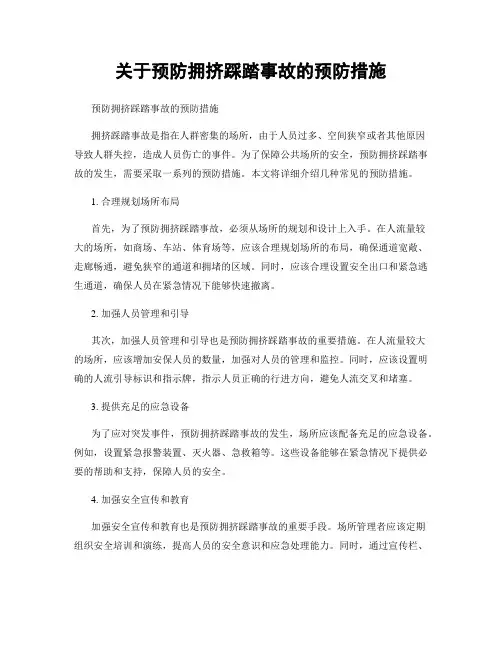 关于预防拥挤踩踏事故的预防措施

预防拥挤踩踏事故的预防措施

拥挤踩踏事故是指在人群密集的场所，由于人员过多、空间狭窄或者其他原因导致人群失控，造成人员伤亡的事件。为了保障公共场所的安全，预防拥挤踩踏事故的发生，需要采取一系列的预防措施。本文将详细介绍几种常见的预防措施。

1. 合理规划场所布局

首先，为了预防拥挤踩踏事故，必须从场所的规划和设计上入手。在人流量较大的场所，如商场、车站、体育场等，应该合理规划场所的布局，确保通道宽敞、走廊畅通，避免狭窄的通道和拥堵的区域。同时，应该合理设置安全出口和紧急逃生通道，确保人员在紧急情况下能够快速撤离。

2. 加强人员管理和引导

其次，加强人员管理和引导也是预防拥挤踩踏事故的重要措施。在人流量较大的场所，应该增加安保人员的数量，加强对人员的管理和监控。同时，应该设置明确的人流引导标识和指示牌，指示人员正确的行进方向，避免人流交叉和堵塞。

3. 提供充足的应急设备

为了应对突发事件，预防拥挤踩踏事故的发生，场所应该配备充足的应急设备。例如，设置紧急报警装置、灭火器、急救箱等。这些设备能够在紧急情况下提供必要的帮助和支持，保障人员的安全。

4. 加强安全宣传和教育

加强安全宣传和教育也是预防拥挤踩踏事故的重要手段。场所管理者应该定期组织安全培训和演练，提高人员的安全意识和应急处理能力。同时，通过宣传栏、